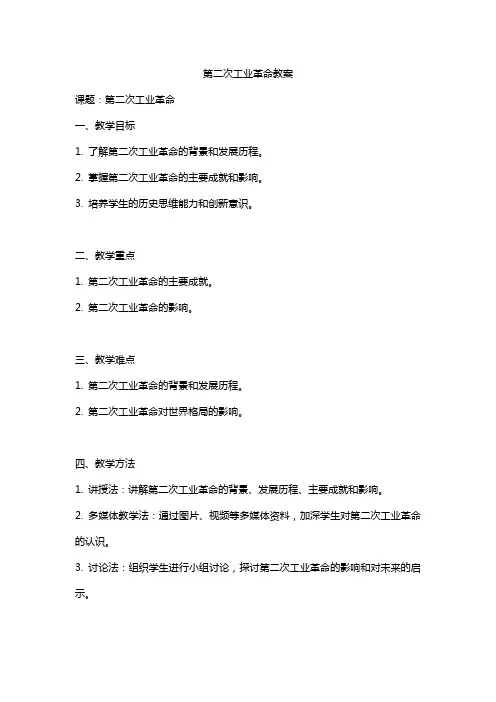 第二次工业革命教案

课题：第二次工业革命

一、教学目标

1. 了解第二次工业革命的背景和发展历程。

2. 掌握第二次工业革命的主要成就和影响。

3. 培养学生的历史思维能力和创新意识。

二、教学重点

1. 第二次工业革命的主要成就。

2. 第二次工业革命的影响。

三、教学难点

1. 第二次工业革命的背景和发展历程。

2. 第二次工业革命对世界格局的影响。

四、教学方法

1. 讲授法：讲解第二次工业革命的背景、发展历程、主要成就和影响。

2. 多媒体教学法：通过图片、视频等多媒体资料，加深学生对第二次工业革命的认识。

3. 讨论法：组织学生进行小组讨论，探讨第二次工业革命的影响和对未来的启示。